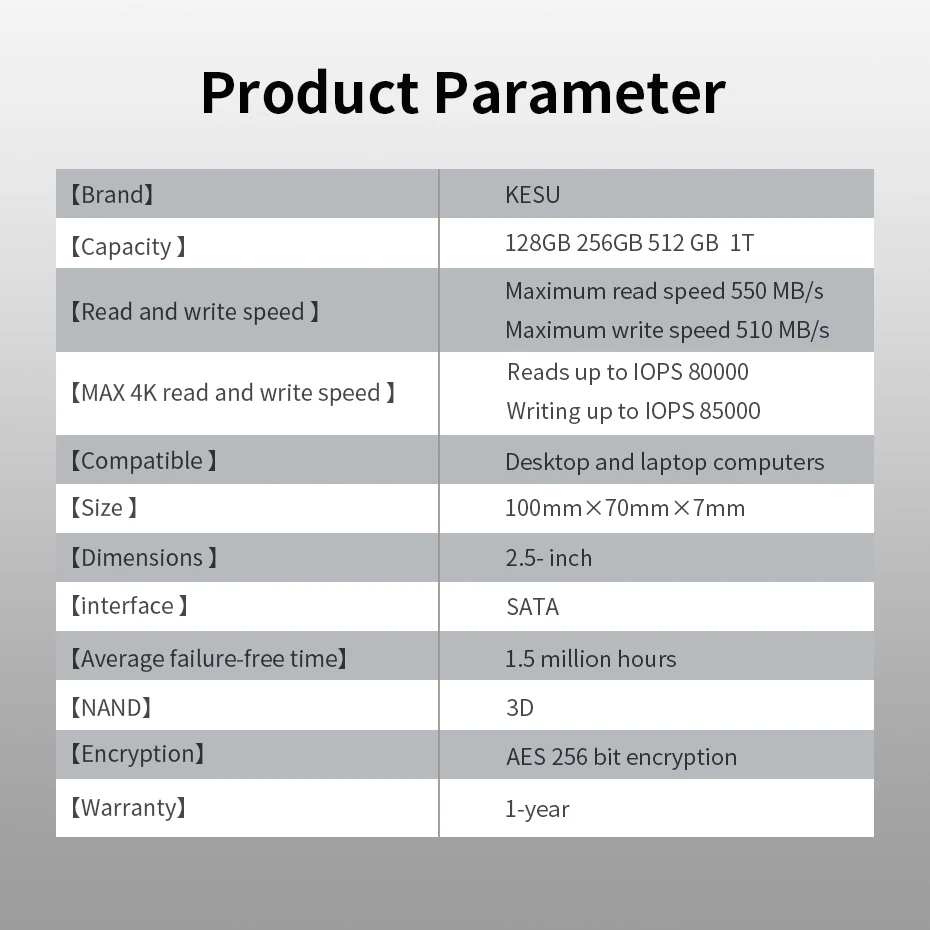 Product Parameter

| 【Brand】 | KESU |
|---|---|
| 【Capacity 】 | 128GB 256GB 512 GB 1T |
| 【Read and write speed 】 | Maximum read speed 550 MB/s Maximum write speed 510 MB/s |
| 【MAX 4K read and write speed 】 | Reads up to IOPS 80000 Writing up to IOPS 85000 |
| 【Compatible 】 | Desktop and laptop computers |
| 【Size 】 | 100mm×70mm×7mm |
| 【Dimensions 】 | 2.5- inch |
| 【interface 】 | SATA |
| 【Average failure-free time】 | 1.5 million hours |
| 【NAND】 | 3D |
| 【Encryption】 | AES 256 bit encryption |
| 【Warranty】 | 1-year |